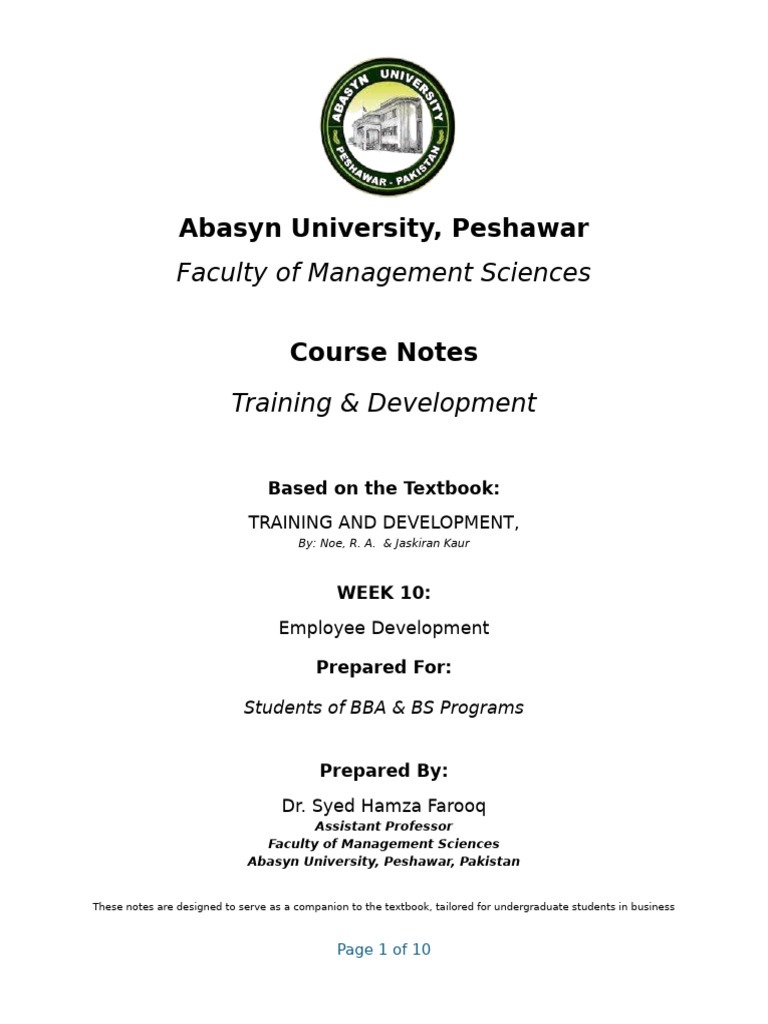 ABASYN UNIVERSITY
PESHAWAR - PAKISTAN

Abasyn University, Peshawar

Faculty of Management Sciences

Course Notes

Training & Development

Based on the Textbook:

TRAINING AND DEVELOPMENT,

By: Noe, R. A. & Jaskiran Kaur

WEEK 10:

Employee Development

Prepared For:

Students of BBA & BS Programs

Prepared By:

Dr. Syed Hamza Farooq

Assistant Professor

Faculty of Management Sciences

Abasyn University, Peshawar, Pakistan

These notes are designed to serve as a companion to the textbook, tailored for undergraduate students in business

Page 1 of 10